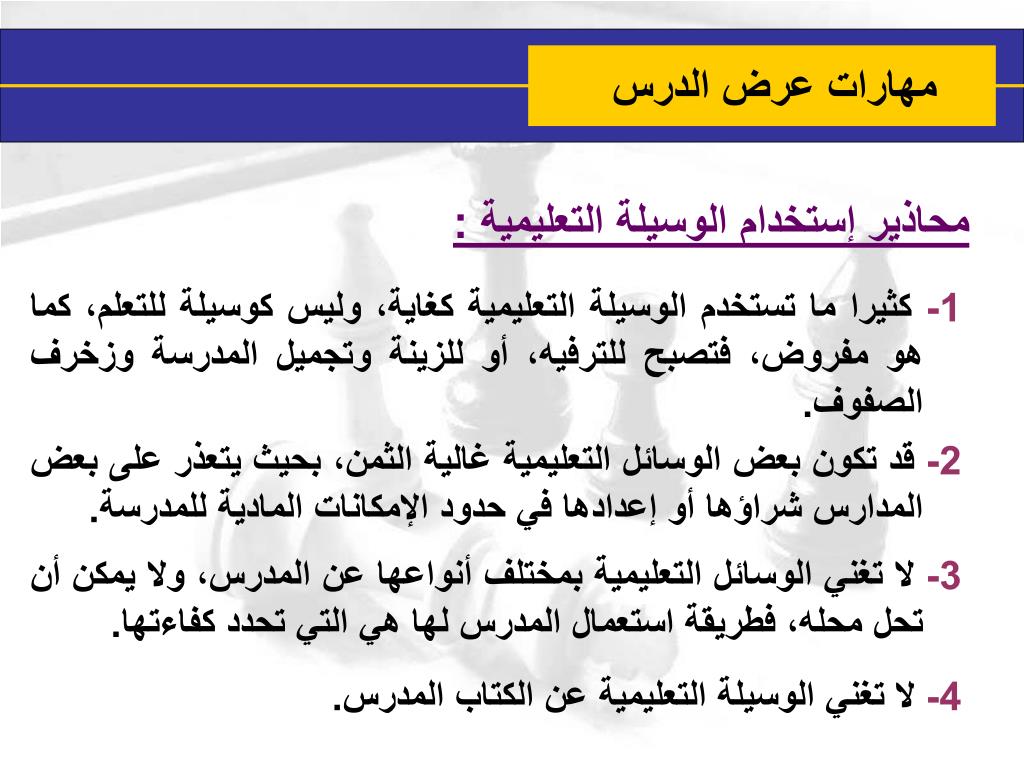 مهارات عرض الدرس

محاذير إستخدام الوسيلة التعليمية :

1- كثيرا ما تستخدم الوسيلة التعليمية كغاية، وليس كوسيلة للتعلم، كما هو مفروض، فتصبح للترفيه، أو للزينة وتجميل المدرسة وزخرف الصفوف.

2- قد تكون بعض الوسائل التعليمية غالية الثمن، بحيث يتعذر على بعض المدارس شراؤها أو إعدادها في حدود الإمكانات المادية للمدرسة.

3- لا تغني الوسائل التعليمية بمختلف أنواعها عن المدرس، ولا يمكن أن تحل محله، فطريقة استعمال المدرس لها هي التي تحدد كفاءتها.

4- لا تغني الوسيلة التعليمية عن الكتاب المدرس.